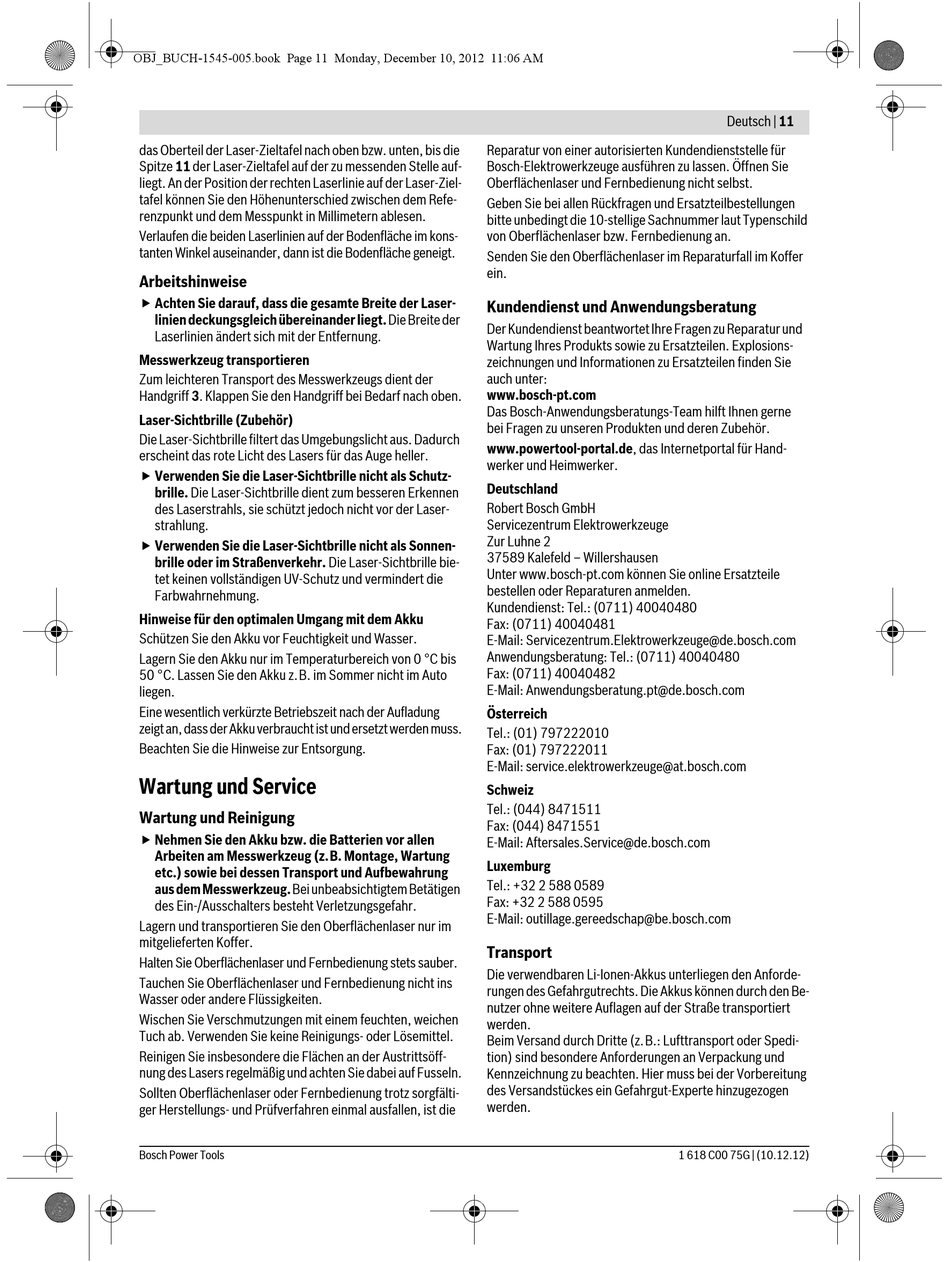 OBJ_BUCH-1545-005.book Page 11 Monday, December 10, 2012 11:06 AM

Deutsch | 11

das Oberteil der Laser-Zieltafel nach oben bzw. unten, bis die Spitze 11 der Laser-Zieltafel auf der zu messenden Stelle aufliegt. An der Position der rechten Laserlinie auf der Laser-Zieltafel können Sie den Höhenunterschied zwischen dem Referenzpunkt und dem Messpunkt in Millimetern ablesen.

Verlaufen die beiden Laserlinien auf der Bodenfläche im konstanten Winkel auseinander, dann ist die Bodenfläche geneigt.

Arbeitshinweise

▶ Achten Sie darauf, dass die gesamte Breite der Laserlinien deckungsgleich übereinander liegt. Die Breite der Laserlinien ändert sich mit der Entfernung.

Messwerkzeug transportieren

Zum leichteren Transport des Messwerkzeugs dient der Handgriff 3. Klappen Sie den Handgriff bei Bedarf nach oben.

Laser-Sichtbrille (Zubehör)

Die Laser-Sichtbrille filtert das Umgebungslicht aus. Dadurch erscheint das rote Licht des Lasers für das Auge heller.

▶ Verwenden Sie die Laser-Sichtbrille nicht als Schutzbrille. Die Laser-Sichtbrille dient zum besseren Erkennen des Laserstrahls, sie schützt jedoch nicht vor der Laserstrahlung.

▶ Verwenden Sie die Laser-Sichtbrille nicht als Sonnenbrille oder im Straßenverkehr. Die Laser-Sichtbrille bietet keinen vollständigen UV-Schutz und vermindert die Farbwahrnehmung.

Hinweise für den optimalen Umgang mit dem Akku

Schützen Sie den Akku vor Feuchtigkeit und Wasser.

Lagern Sie den Akku nur im Temperaturbereich von 0 °C bis 50 °C. Lassen Sie den Akku z. B. im Sommer nicht im Auto liegen.

Eine wesentlich verkürzte Betriebszeit nach der Aufladung zeigt an, dass der Akku verbraucht ist und ersetzt werden muss.

Beachten Sie die Hinweise zur Entsorgung.

Wartung und Service

Wartung und Reinigung

▶ Nehmen Sie den Akku bzw. die Batterien vor allen Arbeiten am Messwerkzeug (z. B. Montage, Wartung etc.) sowie bei dessen Transport und Aufbewahrung aus dem Messwerkzeug. Bei unbeabsichtigtem Betätigen des Ein-/Ausschalters besteht Verletzungsgefahr.

Lagern und transportieren Sie den Oberflächenlaser nur im mitgelieferten Koffer.

Halten Sie Oberflächenlaser und Fernbedienung stets sauber.

Tauchen Sie Oberflächenlaser und Fernbedienung nicht ins Wasser oder andere Flüssigkeiten.

Wischen Sie Verschmutzungen mit einem feuchten, weichen Tuch ab. Verwenden Sie keine Reinigungs- oder Lösemittel.

Reinigen Sie insbesondere die Flächen an der Austrittsöffnung des Lasers regelmäßig und achten Sie dabei auf Fusseln.

Sollten Oberflächenlaser oder Fernbedienung trotz sorgfältiger Herstellungs- und Prüfverfahren einmal ausfallen, ist die Reparatur von einer autorisierten Kundendienststelle für Bosch-Elektrowerkzeuge ausführen zu lassen. Öffnen Sie Oberflächenlaser und Fernbedienung nicht selbst.

Geben Sie bei allen Rückfragen und Ersatzteilbestellungen bitte unbedingt die 10-stellige Sachnummer laut Typenschild von Oberflächenlaser bzw. Fernbedienung an.

Senden Sie den Oberflächenlaser im Reparaturfall im Koffer ein.

Kundendienst und Anwendungsberatung

Der Kundendienst beantwortet Ihre Fragen zu Reparatur und Wartung Ihres Produkts sowie zu Ersatzteilen. Explosionszeichnungen und Informationen zu Ersatzteilen finden Sie auch unter:
www.bosch-pt.com
Das Bosch-Anwendungsberatungs-Team hilft Ihnen gerne bei Fragen zu unseren Produkten und deren Zubehör.

www.powertool-portal.de, das Internetportal für Handwerker und Heimwerker.

Deutschland
Robert Bosch GmbH
Servicezentrum Elektrowerkzeuge
Zur Luhne 2
37589 Kalefeld – Willershausen
Unter www.bosch-pt.com können Sie online Ersatzteile bestellen oder Reparaturen anmelden.
Kundendienst: Tel.: (0711) 40040480
Fax: (0711) 40040481
E-Mail: Servicezentrum.Elektrowerkzeuge@de.bosch.com
Anwendungsberatung: Tel.: (0711) 40040480
Fax: (0711) 40040482
E-Mail: Anwendungsberatung.pt@de.bosch.com

Österreich
Tel.: (01) 797222010
Fax: (01) 797222011
E-Mail: service.elektrowerkzeuge@at.bosch.com

Schweiz
Tel.: (044) 8471511
Fax: (044) 8471551
E-Mail: Aftersales.Service@de.bosch.com

Luxemburg
Tel.: +32 2 588 0589
Fax: +32 2 588 0595
E-Mail: outillage.gereedschap@be.bosch.com

Transport

Die verwendbaren Li-Ionen-Akkus unterliegen den Anforderungen des Gefahrgutrechts. Die Akkus können durch den Benutzer ohne weitere Auflagen auf der Straße transportiert werden.
Beim Versand durch Dritte (z. B.: Lufttransport oder Spedition) sind besondere Anforderungen an Verpackung und Kennzeichnung zu beachten. Hier muss bei der Vorbereitung des Versandstückes ein Gefahrgut-Experte hinzugezogen werden.

Bosch Power Tools
1 618 C00 75G | (10.12.12)